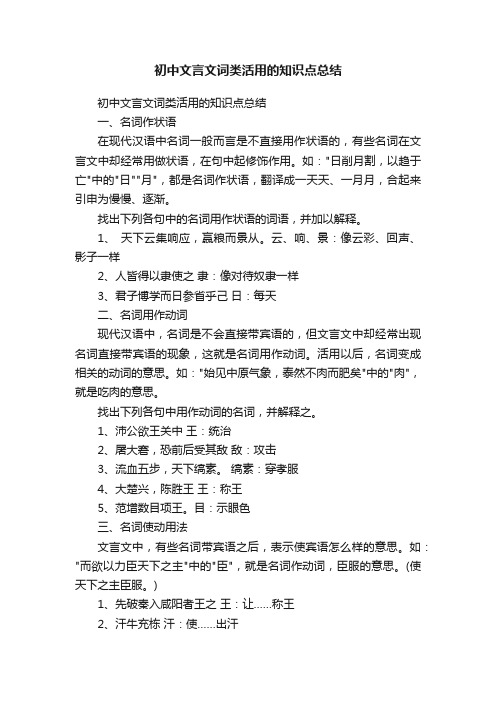 初中文言文词类活用的知识点总结

初中文言文词类活用的知识点总结

一、名词作状语

在现代汉语中名词一般而言是不直接用作状语的，有些名词在文言文中却经常用做状语，在句中起修饰作用。如："日削月割，以趋于亡"中的"日""月"，都是名词作状语，翻译成一天天、一月月，合起来引申为慢慢、逐渐。

找出下列各句中的名词用作状语的词语，并加以解释。

1、 天下云集响应，赢粮而景从。云、响、景：像云彩、回声、影子一样

2、人皆得以隶使之 隶：像对待奴隶一样

3、君子博学而日参省乎己 日：每天

二、名词用作动词

现代汉语中，名词是不会直接带宾语的，但文言文中却经常出现名词直接带宾语的现象，这就是名词用作动词。活用以后，名词变成相关的动词的意思。如："始见中原气象，泰然不肉而肥矣"中的"肉"，就是吃肉的意思。

找出下列各句中用作动词的名词，并解释之。

1、沛公欲王关中 王：统治

2、屠大窘，恐前后受其敌 敌：攻击

3、流血五步，天下缟素。 缟素：穿孝服

4、大楚兴，陈胜王 王：称王

5、范增数目项王。目：示眼色

三、名词使动用法

文言文中，有些名词带宾语之后，表示使宾语怎么样的意思。如："而欲以力臣天下之主"中的"臣"，就是名词作动词，臣服的意思。(使天下之主臣服。)

1、先破秦入咸阳者王之 王：让……称王

2、汗牛充栋 汗：使……出汗